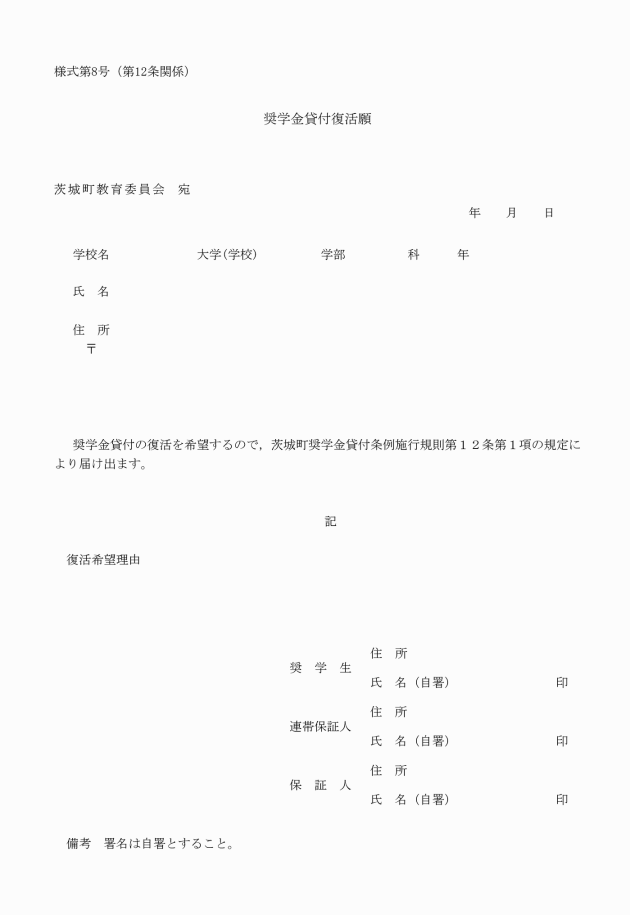 様式第8号（第12条関係）

奨学金貸付復活願

茨城町教育委員会　宛

年　　月　　日

学校名　　　　　　大学(学校)　　　　学部　　　　科　　　年

氏　名

住　所
〒

奨学金貸付の復活を希望するので，茨城町奨学金貸付条例施行規則第１２条第１項の規定により届け出ます。

記

復活希望理由

奨　学　生
住　所
氏　名（自署）　　　　　　印

連帯保証人
住　所
氏　名（自署）　　　　　　印

保　証　人
住　所
氏　名（自署）　　　　　　印

備考　署名は自署とすること。